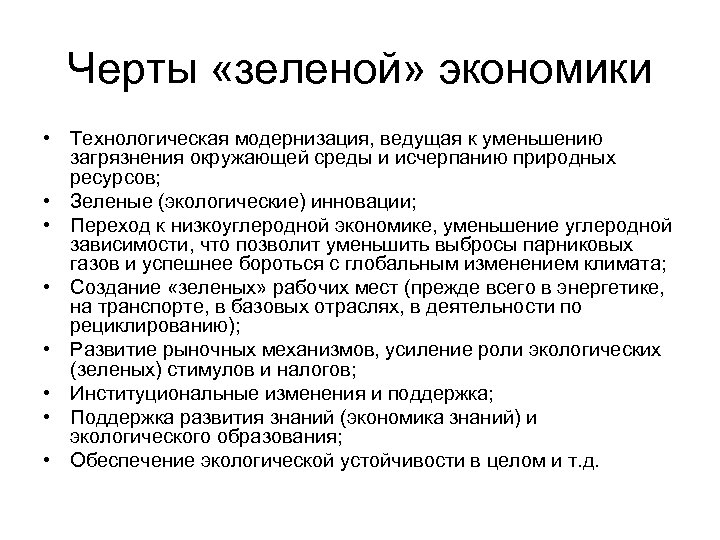 Черты «зеленой» экономики

• Технологическая модернизация, ведущая к уменьшению загрязнения окружающей среды и исчерпанию природных ресурсов;
• Зеленые (экологические) инновации;
• Переход к низкоуглеродной экономике, уменьшение углеродной зависимости, что позволит уменьшить выбросы парниковых газов и успешнее бороться с глобальным изменением климата;
• Создание «зеленых» рабочих мест (прежде всего в энергетике, на транспорте, в базовых отраслях, в деятельности по рециклированию);
• Развитие рыночных механизмов, усиление роли экологических (зеленых) стимулов и налогов;
• Институциональные изменения и поддержка;
• Поддержка развития знаний (экономика знаний) и экологического образования;
• Обеспечение экологической устойчивости в целом и т.д.